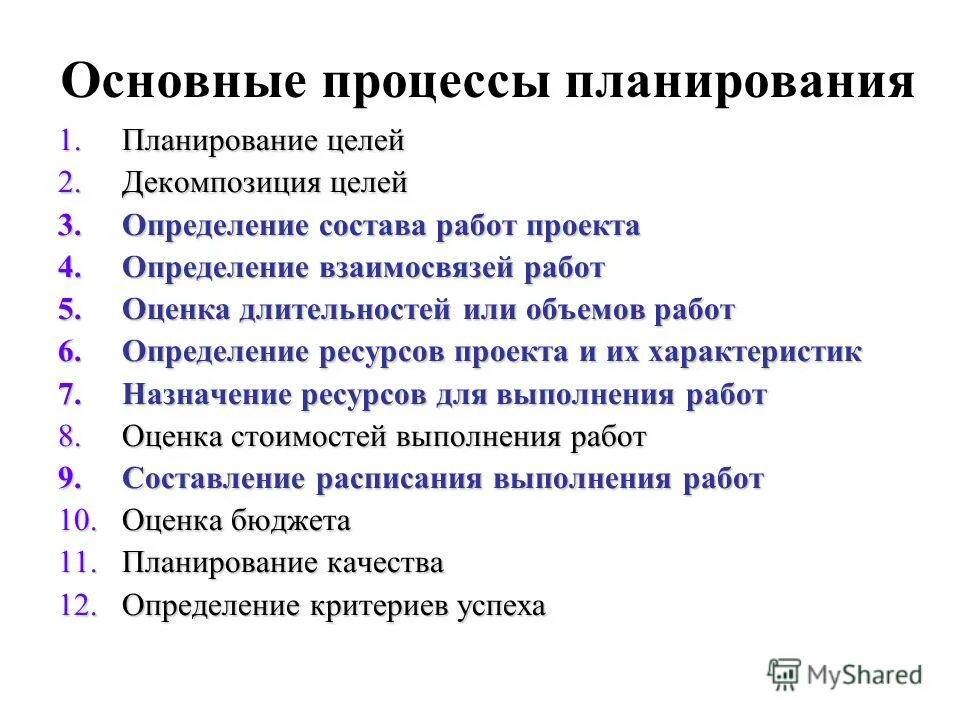 Основные процессы планирования

1. Планирование целей
2. Декомпозиция целей
3. Определение состава работ проекта
4. Определение взаимосвязей работ
5. Оценка длительностей или объемов работ
6. Определение ресурсов проекта и их характеристик
7. Назначение ресурсов для выполнения работ
8. Оценка стоимостей выполнения работ
9. Составление расписания выполнения работ
10. Оценка бюджета
11. Планирование качества
12. Определение критериев успеха

MyShared